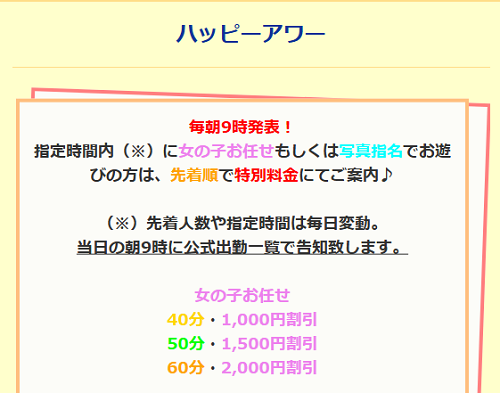 ハッピーアワー

毎朝9時発表！
指定時間内（※）に女の子お任せもしくは写真指名でお遊びの方は、先着順で特別料金にてご案内♪

（※）先着人数や指定時間は毎日変動。
当日の朝9時に公式出勤一覧で告知致します。

女の子お任せ
40分・1,000円割引
50分・1,500円割引
60分・2,000円割引